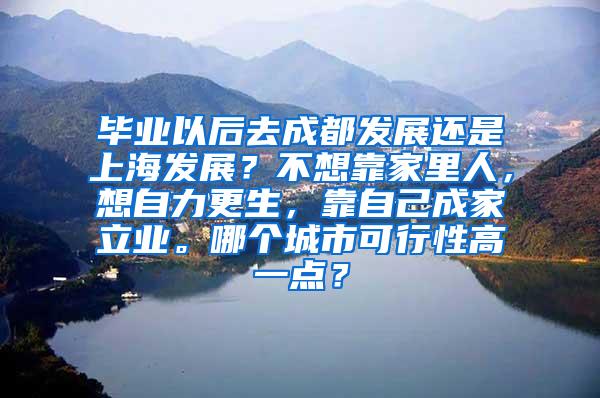 毕业以后去成都发展还是上海发展？不想靠家里人，想自力更生，靠自己成家立业。哪个城市可行性高一点？